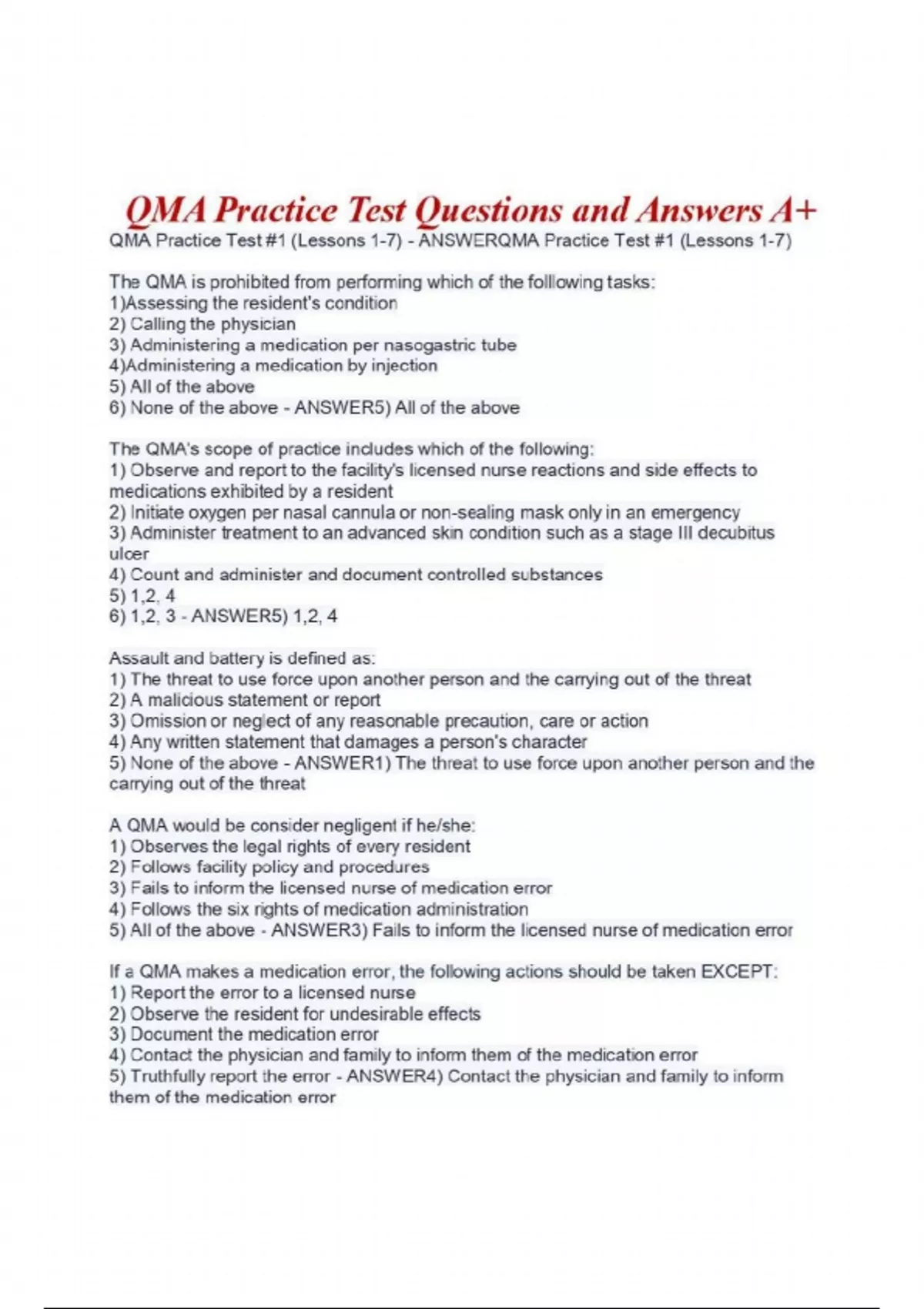 QMA Practice Test Questions and Answers A+

QMA Practice Test #1 (Lessons 1-7) - ANSWERQMA Practice Test #1 (Lessons 1-7)

The QMA is prohibited from performing which of the folllowing tasks:
1)Assessing the resident's condition
2) Calling the physician
3) Administering a medication per nasogastric tube
4)Administering a medication by injection
5) All of the above
6) None of the above - ANSWER5) All of the above

The QMA's scope of practice includes which of the following:
1) Observe and report to the facility's licensed nurse reactions and side effects to medications exhibited by a resident
2) Initiate oxygen per nasal cannula or non-sealing mask only in an emergency
3) Administer treatment to an advanced skin condition such as a stage III decubitus ulcer
4) Count and administer and document controlled substances
5) 1,2, 4
6) 1,2, 3 - ANSWER5) 1,2, 4

Assault and battery is defined as:
1) The threat to use force upon another person and the carrying out of the threat
2) A malicious statement or report
3) Omission or neglect of any reasonable precaution, care or action
4) Any written statement that damages a person's character
5) None of the above - ANSWER1) The threat to use force upon another person and the carrying out of the threat

A QMA would be consider negligent if he/she:
1) Observes the legal rights of every resident
2) Follows facility policy and procedures
3) Fails to inform the licensed nurse of medication error
4) Follows the six rights of medication administration
5) All of the above - ANSWER3) Fails to inform the licensed nurse of medication error

If a QMA makes a medication error, the following actions should be taken EXCEPT:
1) Report the error to a licensed nurse
2) Observe the resident for undesirable effects
3) Document the medication error
4) Contact the physician and family to inform them of the medication error
5) Truthfully report the error - ANSWER4) Contact the physician and family to inform them of the medication error